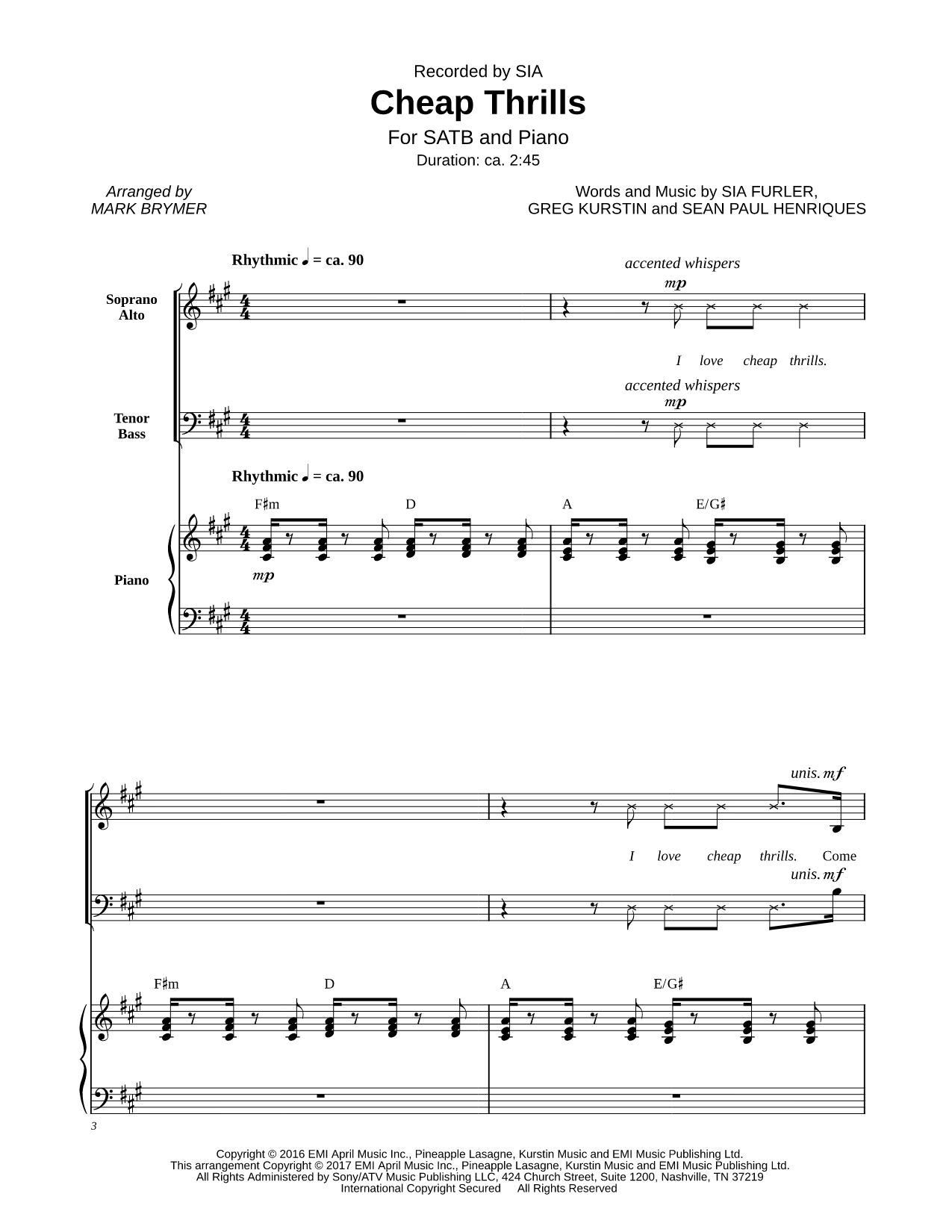 Recorded by SIA

Cheap Thrills

For SATB and Piano

Duration: ca. 2:45

Arranged by
MARK BRYMER

Words and Music by SIA FURLER,
GREG KURSTIN and SEAN PAUL HENRIQUES

Rhythmic ♩ = ca. 90

accented whispers

mp

Soprano
Alto

I love cheap thrills.

accented whispers

mp

Tenor
Bass

Rhythmic ♩ = ca. 90

F♯m D A E/G♯

Piano

mp

unis. mf

I love cheap thrills. Come

unis. mf

F♯m D A E/G♯

3

Copyright © 2016 EMI April Music Inc., Pineapple Lasagne, Kurstin Music and EMI Music Publishing Ltd.
This arrangement Copyright © 2017 EMI April Music Inc., Pineapple Lasagne, Kurstin Music and EMI Music Publishing Ltd.
All Rights Administered by Sony/ATV Music Publishing LLC, 424 Church Street, Suite 1200, Nashville, TN 37219
International Copyright Secured All Rights Reserved